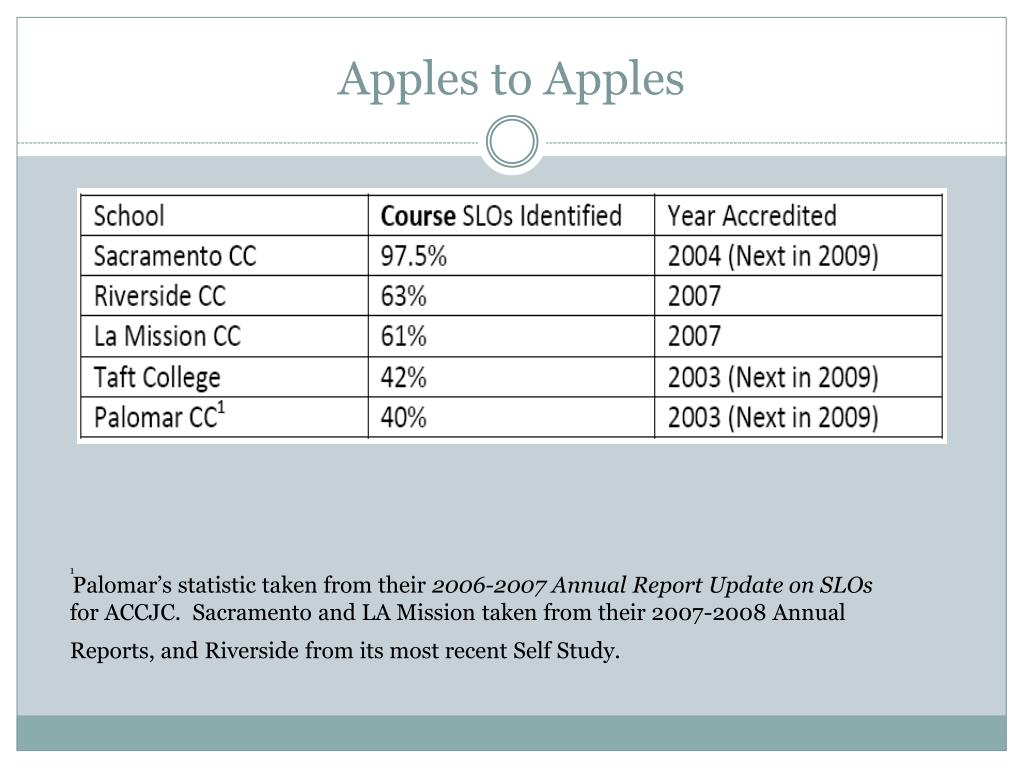 Apples to Apples

| School | Course SLOs Identified | Year Accredited |
|---|---|---|
| Sacramento CC | 97.5% | 2004 (Next in 2009) |
| Riverside CC | 63% | 2007 |
| La Mission CC | 61% | 2007 |
| Taft College | 42% | 2003 (Next in 2009) |
| Palomar CC$^1$ | 40% | 2003 (Next in 2009) |

$^1$Palomar's statistic taken from their 2006-2007 Annual Report Update on SLOs for ACCJC. Sacramento and LA Mission taken from their 2007-2008 Annual Reports, and Riverside from its most recent Self Study.